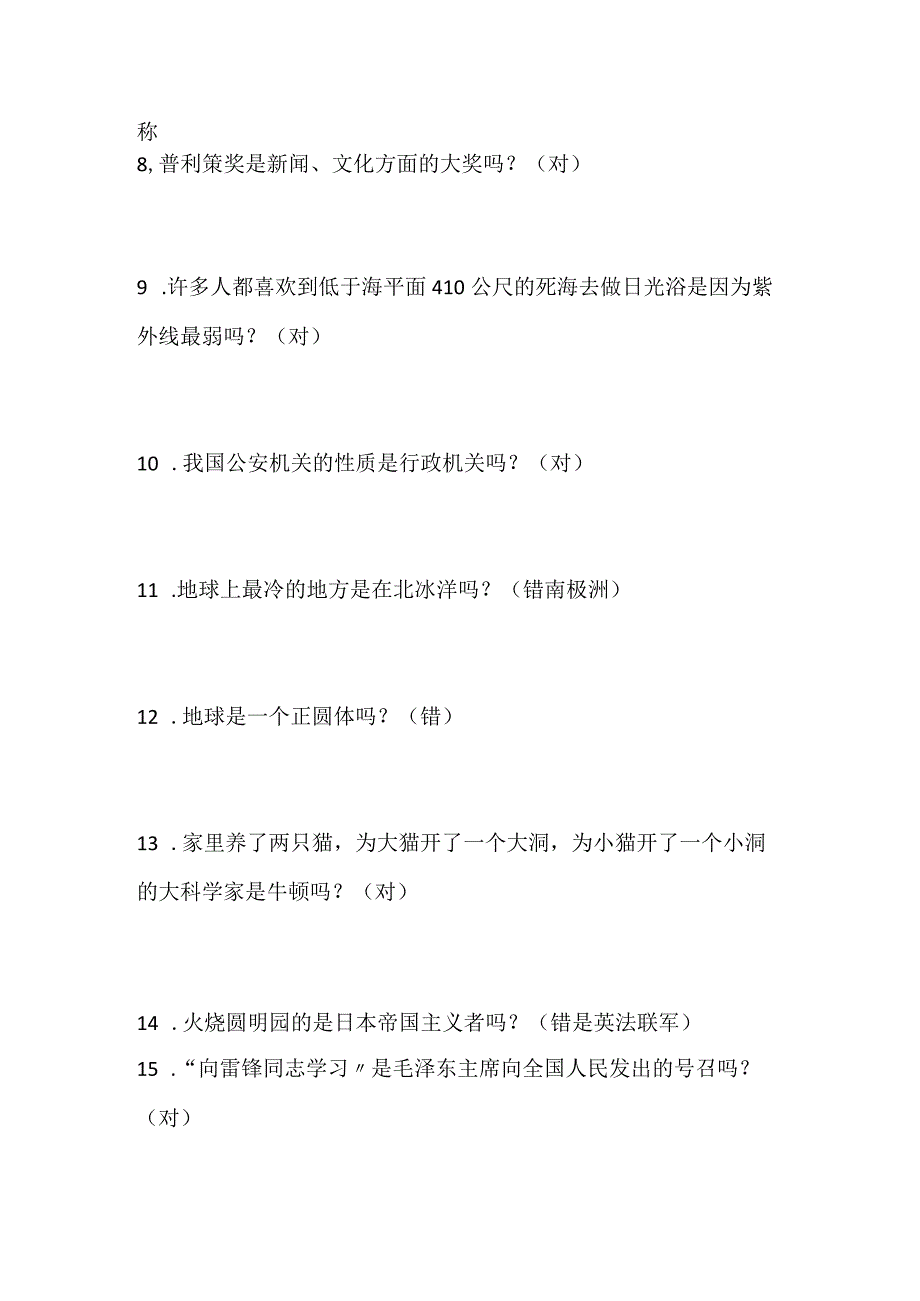 称
8,普利策奖是新闻、文化方面的大奖吗？（对）

9 .许多人都喜欢到低于海平面410公尺的死海去做日光浴是因为紫外线最弱吗？（对）

10 .我国公安机关的性质是行政机关吗？（对）

11 .地球上最冷的地方是在北冰洋吗？（错南极洲）

12 .地球是一个正圆体吗？（错）

13 .家里养了两只猫，为大猫开了一个大洞，为小猫开了一个小洞的大科学家是牛顿吗？（对）

14 .火烧圆明园的是日本帝国主义者吗？（错是英法联军）
15 .“向雷锋同志学习〃是毛泽东主席向全国人民发出的号召吗？（对）